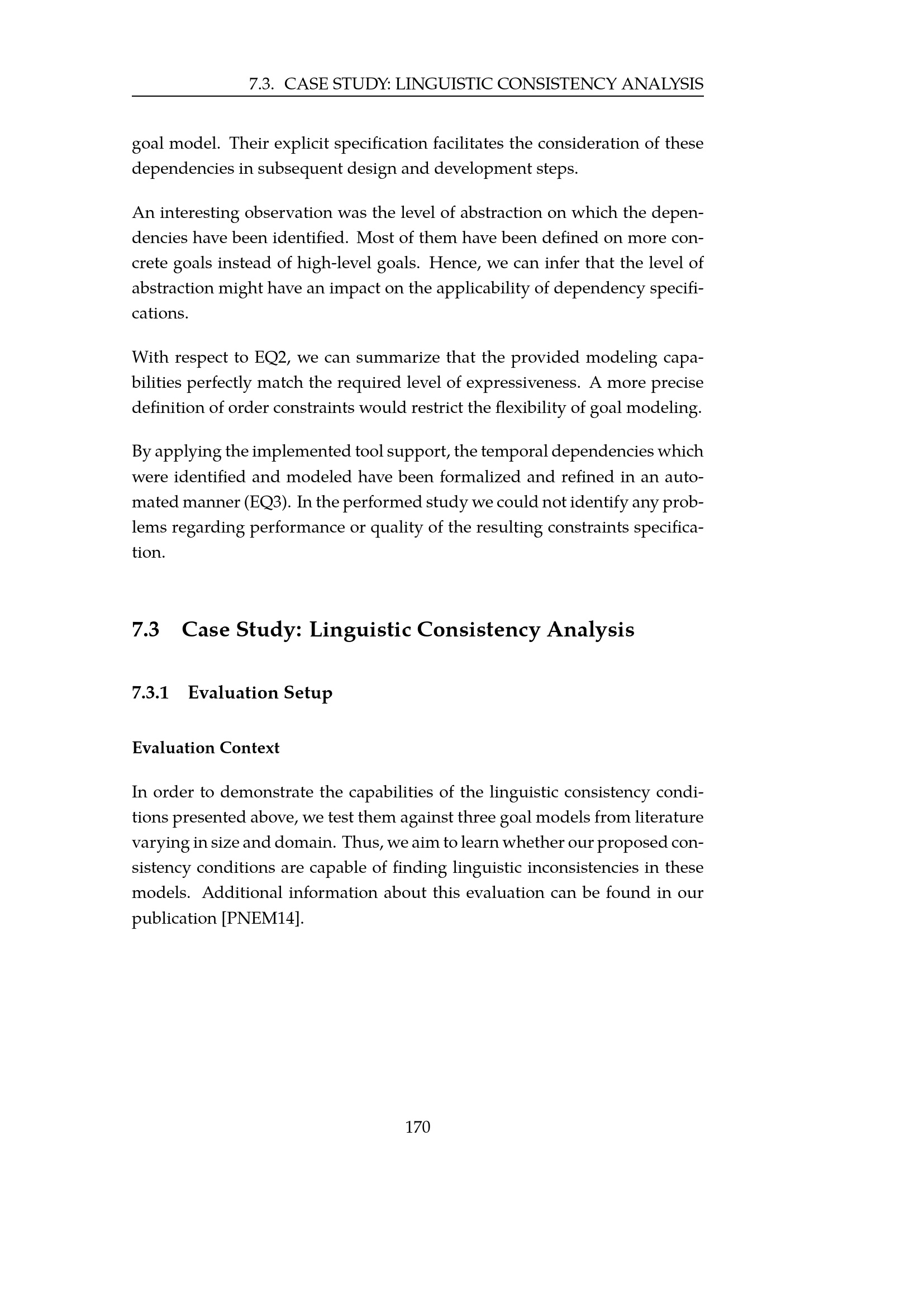 7.3. CASE STUDY: LINGUISTIC CONSISTENCY ANALYSIS

goal model. Their explicit specification facilitates the consideration of these dependencies in subsequent design and development steps.

An interesting observation was the level of abstraction on which the dependencies have been identified. Most of them have been defined on more concrete goals instead of high-level goals. Hence, we can infer that the level of abstraction might have an impact on the applicability of dependency specifications.

With respect to EQ2, we can summarize that the provided modeling capabilities perfectly match the required level of expressiveness. A more precise definition of order constraints would restrict the flexibility of goal modeling.

By applying the implemented tool support, the temporal dependencies which were identified and modeled have been formalized and refined in an automated manner (EQ3). In the performed study we could not identify any problems regarding performance or quality of the resulting constraints specification.

7.3 Case Study: Linguistic Consistency Analysis

7.3.1 Evaluation Setup

Evaluation Context

In order to demonstrate the capabilities of the linguistic consistency conditions presented above, we test them against three goal models from literature varying in size and domain. Thus, we aim to learn whether our proposed consistency conditions are capable of finding linguistic inconsistencies in these models. Additional information about this evaluation can be found in our publication [PNEM14].

170